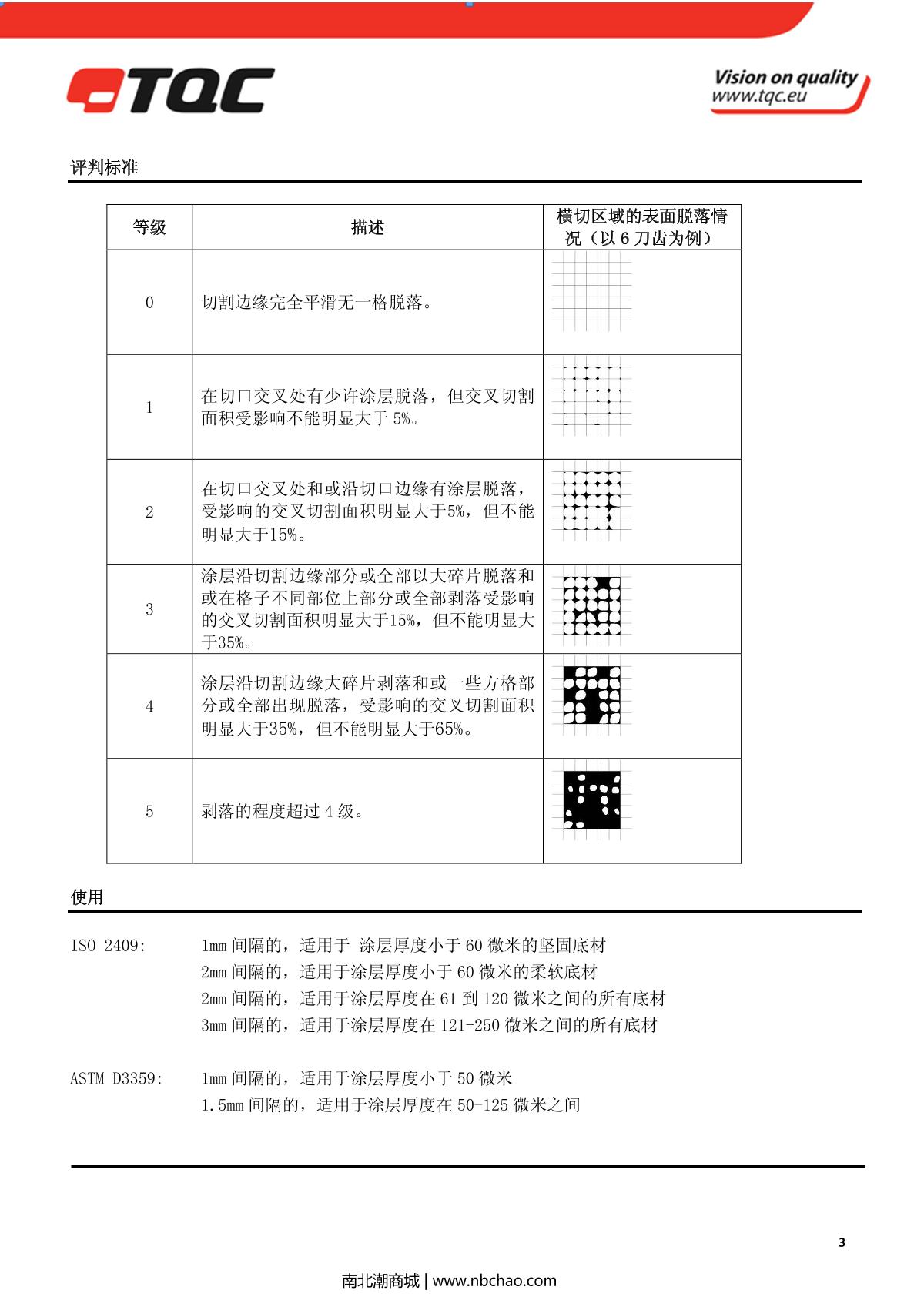 TQC

Vision on quality
www.tqc.eu

评判标准

| 等级 | 描述 | 横切区域的表面脱落情况（以 6 刀齿为例） |
|---|---|---|
| 0 | 切割边缘完全平滑无一格脱落。 | |
| 1 | 在切口交叉处有少许涂层脱落，但交叉切割面积受影响不能明显大于 5%。 | |
| 2 | 在切口交叉处和或沿切口边缘有涂层脱落，受影响的交叉切割面积明显大于5%，但不能明显大于15%。 | |
| 3 | 涂层沿切割边缘部分或全部以大碎片脱落和或在格子不同部位上部分或全部剥落受影响的交叉切割面积明显大于15%，但不能明显大于35%。 | |
| 4 | 涂层沿切割边缘大碎片剥落和或一些方格部分或全部出现脱落，受影响的交叉切割面积明显大于35%，但不能明显大于65%。 | |
| 5 | 剥落的程度超过 4 级。 | |

使用

ISO 2409: 1mm 间隔的，适用于 涂层厚度小于 60 微米的坚固底材
2mm 间隔的，适用于涂层厚度小于 60 微米的柔软底材
2mm 间隔的，适用于涂层厚度在 61 到 120 微米之间的所有底材
3mm 间隔的，适用于涂层厚度在 121-250 微米之间的所有底材

ASTM D3359: 1mm 间隔的，适用于涂层厚度小于 50 微米
1.5mm 间隔的，适用于涂层厚度在 50-125 微米之间

3

南北潮商城 | www.nbchao.com